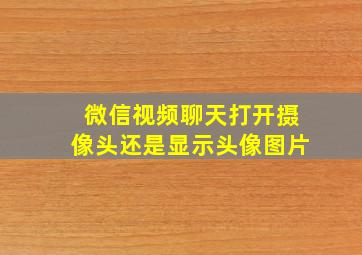 微信视频聊天打开摄像头还是显示头像图片